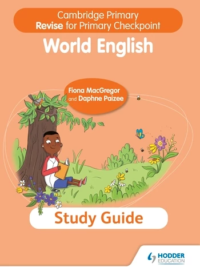 Cambridge Primary
Revise for Primary Checkpoint

World English

Fiona MacGregor
and Daphne Paizee

Study Guide

HODDER
EDUCATION